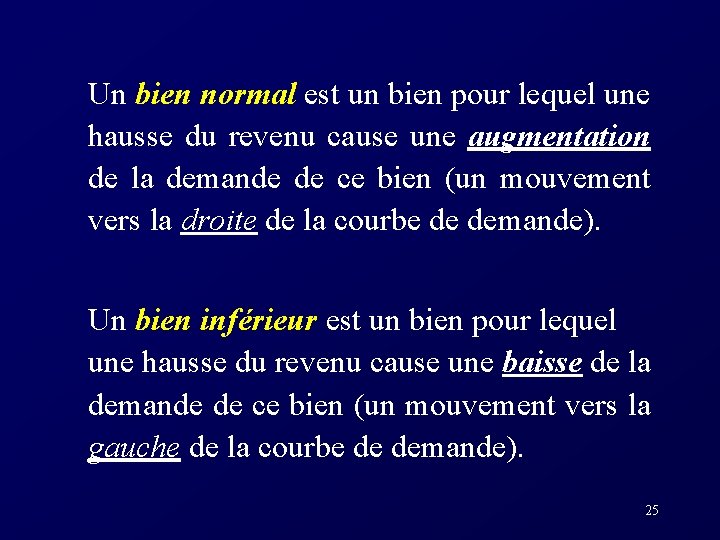 Un bien normal est un bien pour lequel une hausse du revenu cause une augmentation de la demande de ce bien (un mouvement vers la droite de la courbe de demande).

Un bien inférieur est un bien pour lequel une hausse du revenu cause une baisse de la demande de ce bien (un mouvement vers la gauche de la courbe de demande).

25